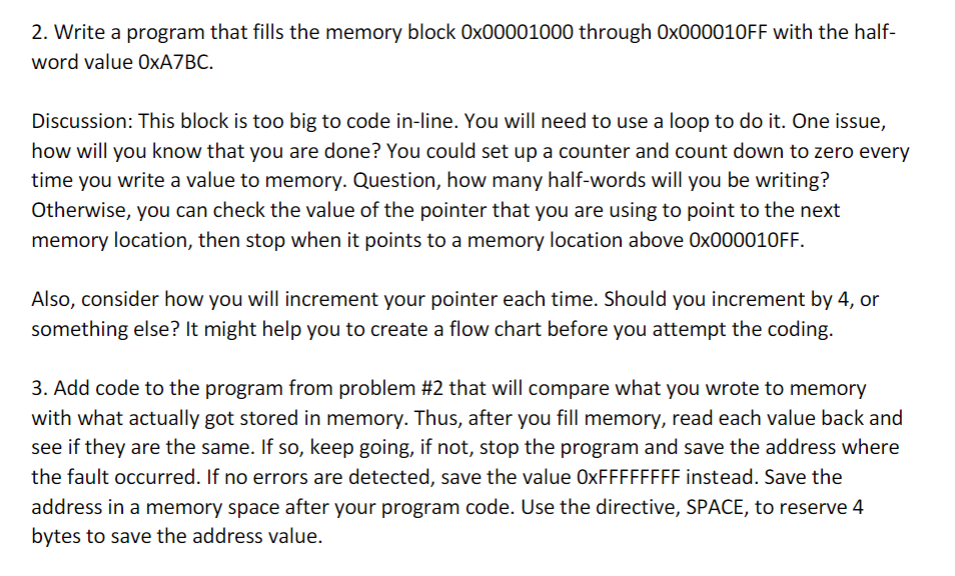 2. Write a program that fills the memory block 0x00001000 through 0x000010FF with the half-word value 0xA7BC.

Discussion: This block is too big to code in-line. You will need to use a loop to do it. One issue, how will you know that you are done? You could set up a counter and count down to zero every time you write a value to memory. Question, how many half-words will you be writing? Otherwise, you can check the value of the pointer that you are using to point to the next memory location, then stop when it points to a memory location above 0x000010FF.

Also, consider how you will increment your pointer each time. Should you increment by 4, or something else? It might help you to create a flow chart before you attempt the coding.

3. Add code to the program from problem #2 that will compare what you wrote to memory with what actually got stored in memory. Thus, after you fill memory, read each value back and see if they are the same. If so, keep going, if not, stop the program and save the address where the fault occurred. If no errors are detected, save the value 0xFFFFFFFF instead. Save the address in a memory space after your program code. Use the directive, SPACE, to reserve 4 bytes to save the address value.